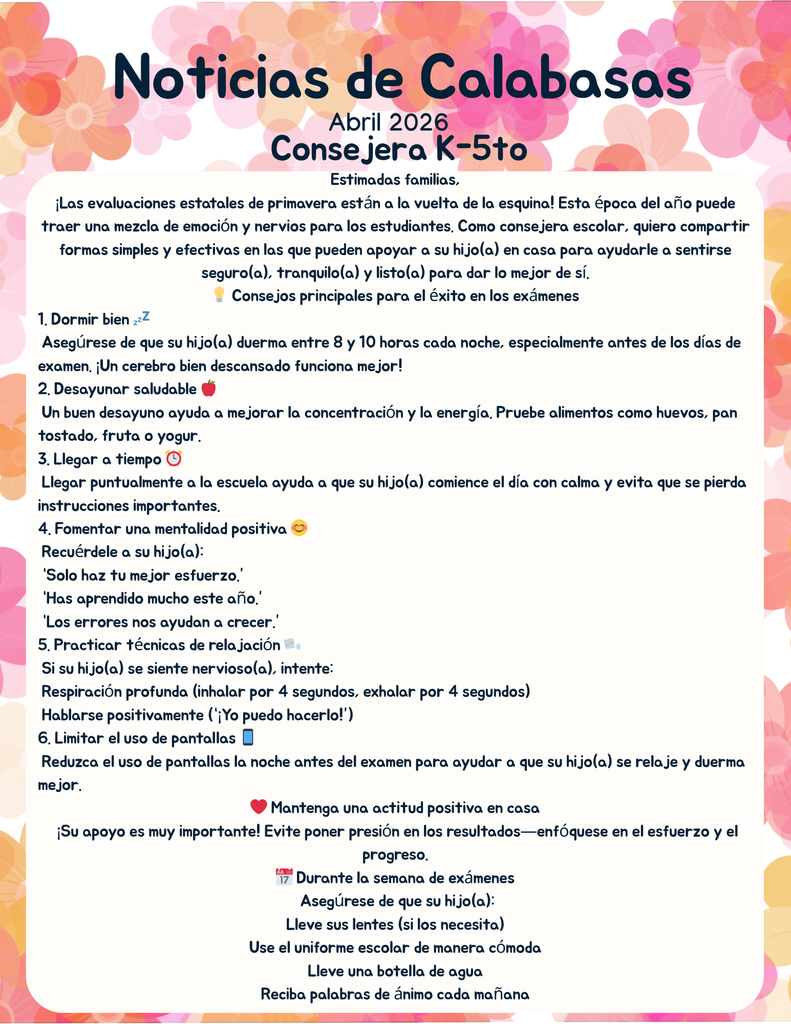 Noticias de Calabasas
Abril 2026
Consejera K-5to

Estimadas familias,

¡Las evaluaciones estatales de primavera están a la vuelta de la esquina! Esta época del año puede traer una mezcla de emoción y nervios para los estudiantes. Como consejera escolar, quiero compartir formas simples y efectivas en las que pueden apoyar a su hijo(a) en casa para ayudarle a sentirse seguro(a), tranquilo(a) y listo(a) para dar lo mejor de sí.

💡 Consejos principales para el éxito en los exámenes

1. Dormir bien 💤
Asegúrese de que su hijo(a) duerma entre 8 y 10 horas cada noche, especialmente antes de los días de examen. ¡Un cerebro bien descansado funciona mejor!

2. Desayunar saludable 🍎
Un buen desayuno ayuda a mejorar la concentración y la energía. Pruebe alimentos como huevos, pan tostado, fruta o yogur.

3. Llegar a tiempo ⏰
Llegar puntualmente a la escuela ayuda a que su hijo(a) comience el día con calma y evita que se pierda instrucciones importantes.

4. Fomentar una mentalidad positiva 😊
Recuérdele a su hijo(a):
'Solo haz tu mejor esfuerzo.'
'Has aprendido mucho este año.'
'Los errores nos ayudan a crecer.'

5. Practicar técnicas de relajación 🌬️
Si su hijo(a) se siente nervioso(a), intente:
Respiración profunda (inhalar por 4 segundos, exhalar por 4 segundos)
Hablarse positivamente ('¡Yo puedo hacerlo!')

6. Limitar el uso de pantallas 📱
Reduzca el uso de pantallas la noche antes del examen para ayudar a que su hijo(a) se relaje y duerma mejor.

❤️ Mantenga una actitud positiva en casa
¡Su apoyo es muy importante! Evite poner presión en los resultados—enfóquese en el esfuerzo y el progreso.

📅 Durante la semana de exámenes
Asegúrese de que su hijo(a):
Lleve sus lentes (si los necesita)
Use el uniforme escolar de manera cómoda
Lleve una botella de agua
Reciba palabras de ánimo cada mañana